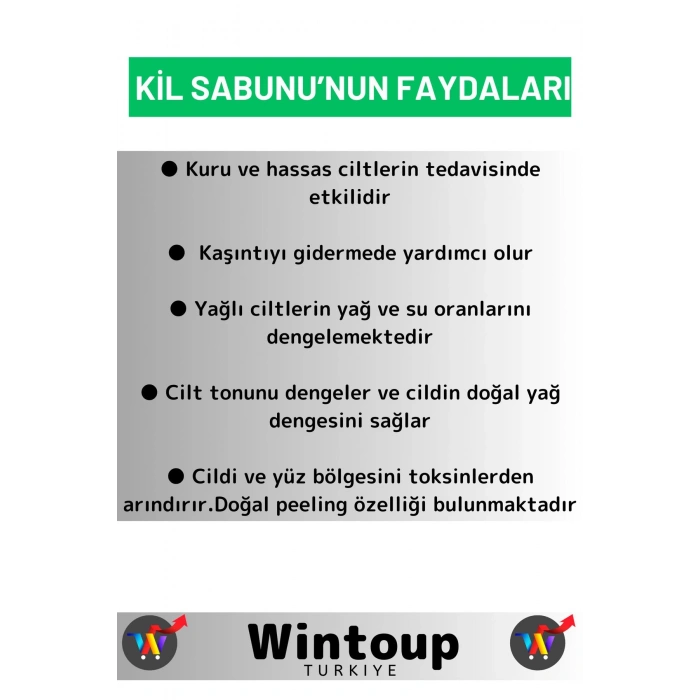 KİL SABUNU'NUN FAYDALARI

● Kuru ve hassas ciltlerin tedavisinde etkilidir

● Kaşıntıyı gidermede yardımcı olur

● Yağlı ciltlerin yağ ve su oranlarını dengelemektedir

● Cilt tonunu dengeler ve cildin doğal yağ dengesini sağlar

● Cildi ve yüz bölgesini toksinlerden arındırır.Doğal peeling özelliği bulunmaktadır

Wintoup
TURKIYE